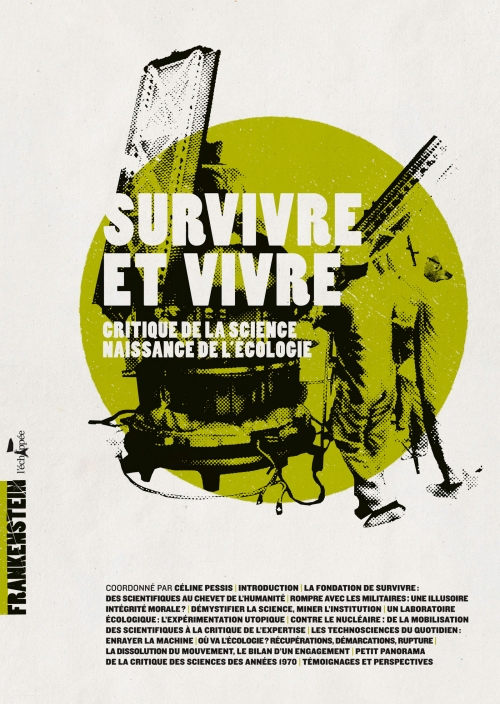 SURVIVRE ET VIVRE

CRITIQUE DE LA SCIENCE
NAISSANCE DE L'ÉCOLOGIE

l'échappée

FRANKENSTEIN

COORDONNÉ PAR CÉLINE PESSIS | INTRODUCTION | LA FONDATION DE SURVIVRE : DES SCIENTIFIQUES AU CHEVET DE L'HUMANITÉ | ROMPRE AVEC LES MILITAIRES : UNE ILLUSOIRE INTÉGRITÉ MORALE ? | DÉMYSTIFIER LA SCIENCE, MINER L'INSTITUTION | UN LABORATOIRE ÉCOLOGIQUE : L'EXPÉRIMENTATION UTOPIQUE | CONTRE LE NUCLÉAIRE : DE LA MOBILISATION DES SCIENTIFIQUES À LA CRITIQUE DE L'EXPERTISE | LES TECHNOSCIENCES DU QUOTIDIEN : ENRAYER LA MACHINE | OÙ VA L'ÉCOLOGIE ? RÉCUPÉRATIONS, DÉMARCATIONS, RUPTURE | LA DISSOLUTION DU MOUVEMENT, LE BILAN D'UN ENGAGEMENT | PETIT PANORAMA DE LA CRITIQUE DES SCIENCES DES ANNÉES 1970 | TÉMOIGNAGES ET PERSPECTIVES